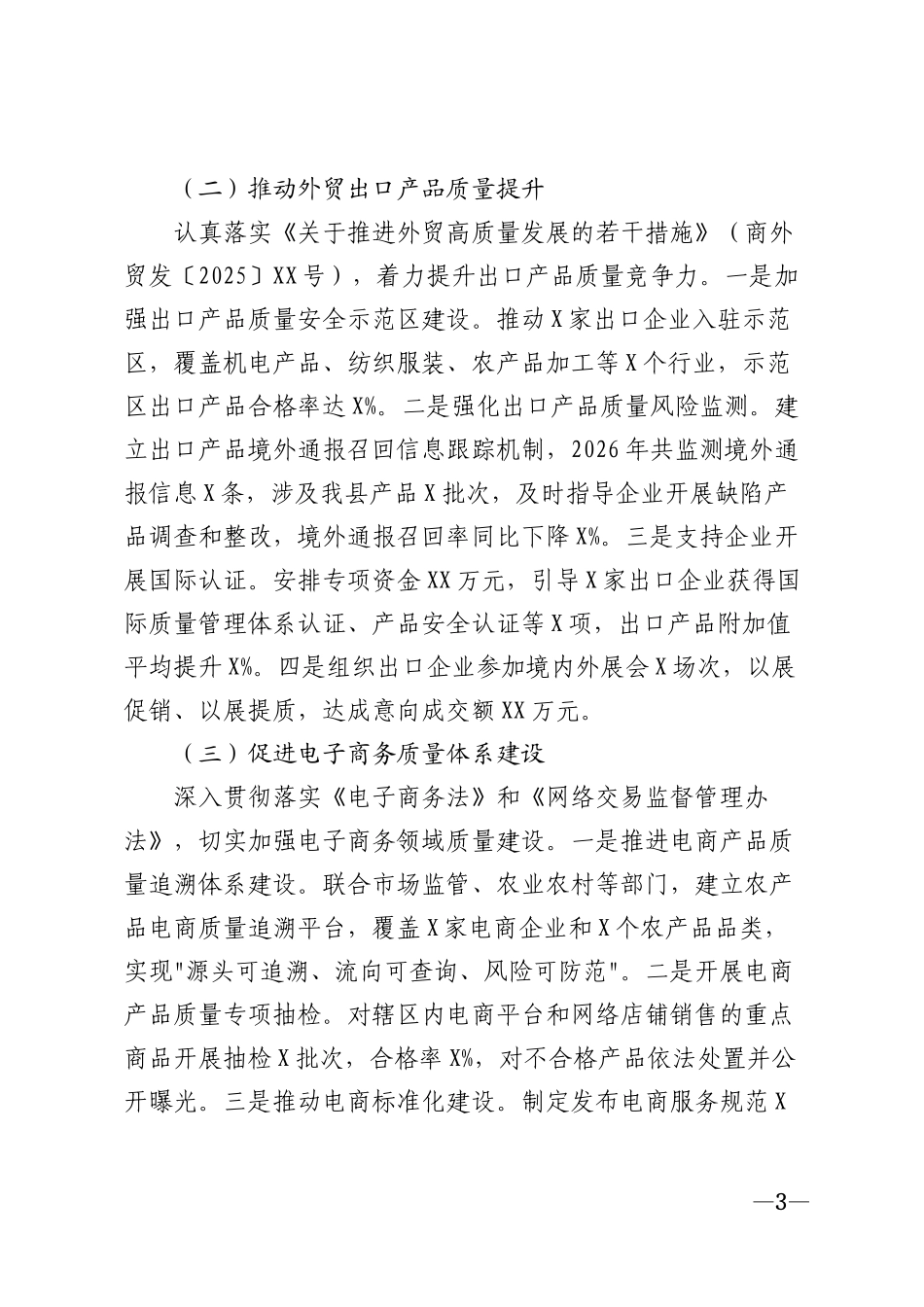 （二）推动外贸出口产品质量提升

认真落实《关于推进外贸高质量发展的若干措施》（商外贸发〔2025〕XX号），着力提升出口产品质量竞争力。一是加强出口产品质量安全示范区建设。推动X家出口企业入驻示范区，覆盖机电产品、纺织服装、农产品加工等X个行业，示范区出口产品合格率达X%。二是强化出口产品质量风险监测。建立出口产品境外通报召回信息跟踪机制，2026年共监测境外通报信息X条，涉及我县产品X批次，及时指导企业开展缺陷产品调查和整改，境外通报召回率同比下降X%。三是支持企业开展国际认证。安排专项资金XX万元，引导X家出口企业获得国际质量管理体系认证、产品安全认证等X项，出口产品附加值平均提升X%。四是组织出口企业参加境内外展会X场次，以展促销、以展提质，达成意向成交额XX万元。

（三）促进电子商务质量体系建设

深入贯彻落实《电子商务法》和《网络交易监督管理办法》，切实加强电子商务领域质量建设。一是推进电商产品质量追溯体系建设。联合市场监管、农业农村等部门，建立农产品电商质量追溯平台，覆盖X家电商企业和X个农产品品类，实现“源头可追溯、流向可查询、风险可防范”。二是开展电商产品质量专项抽检。对辖区内电商平台和网络店铺销售的重点商品开展抽检X批次，合格率X%，对不合格产品依法处置并公开曝光。三是推动电商标准化建设。制定发布电商服务规范X

—3—